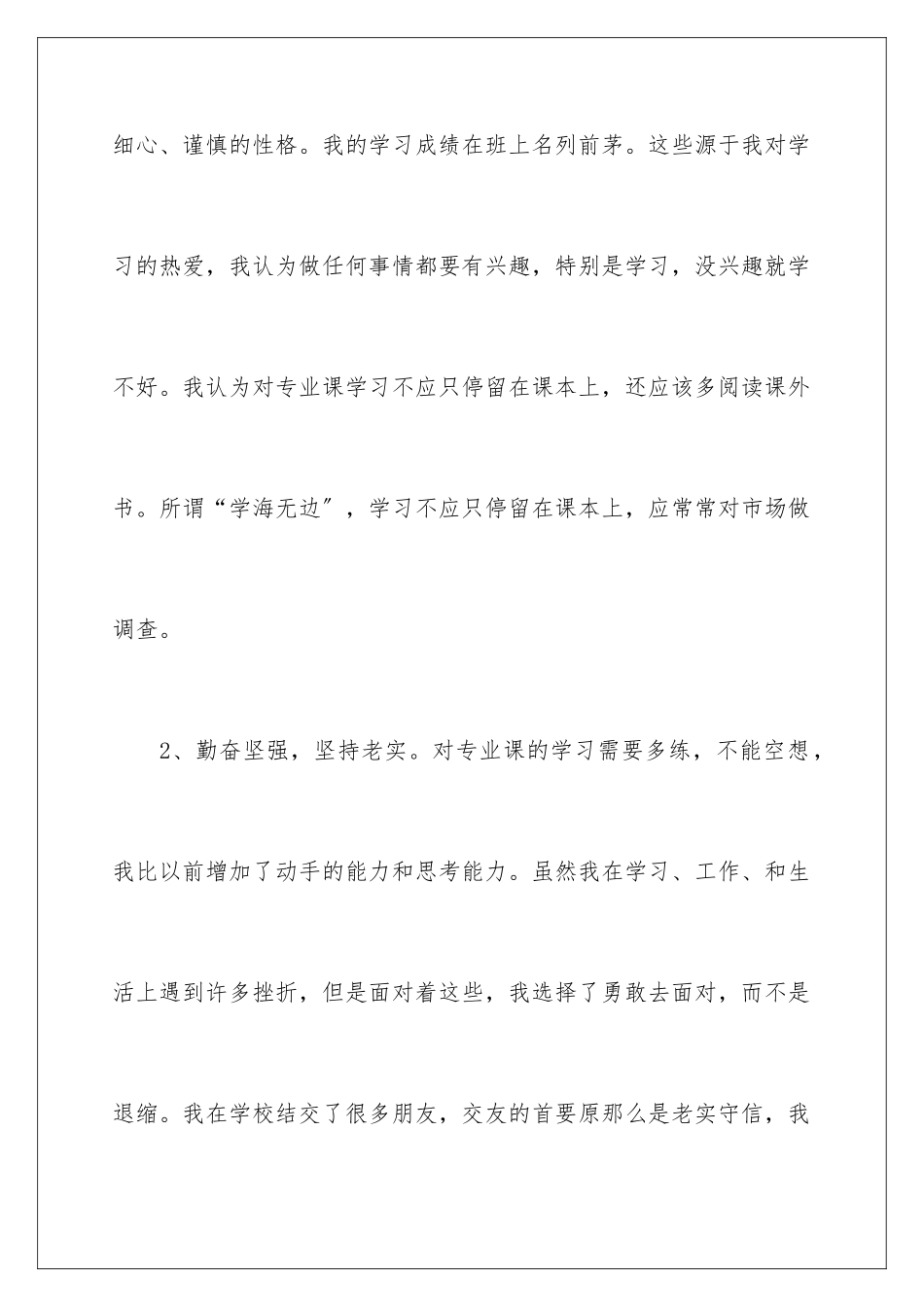 细心、谨慎的性格。我的学习成绩在班上名列前茅。这些源于我对学习的热爱，我认为做任何事情都要有兴趣，特别是学习，没兴趣就学不好。我认为对专业课学习不应只停留在课本上，还应该多阅读课外书。所谓“学海无边”，学习不应只停留在课本上，应常常对市场做调查。

2、勤奋坚强，坚持老实。对专业课的学习需要多练，不能空想，我比以前增加了动手的能力和思考能力。虽然我在学习、工作、和生活上遇到许多挫折，但是面对着这些，我选择了勇敢去面对，而不是退缩。我在学校结交了很多朋友，交友的首要原那么是老实守信，我